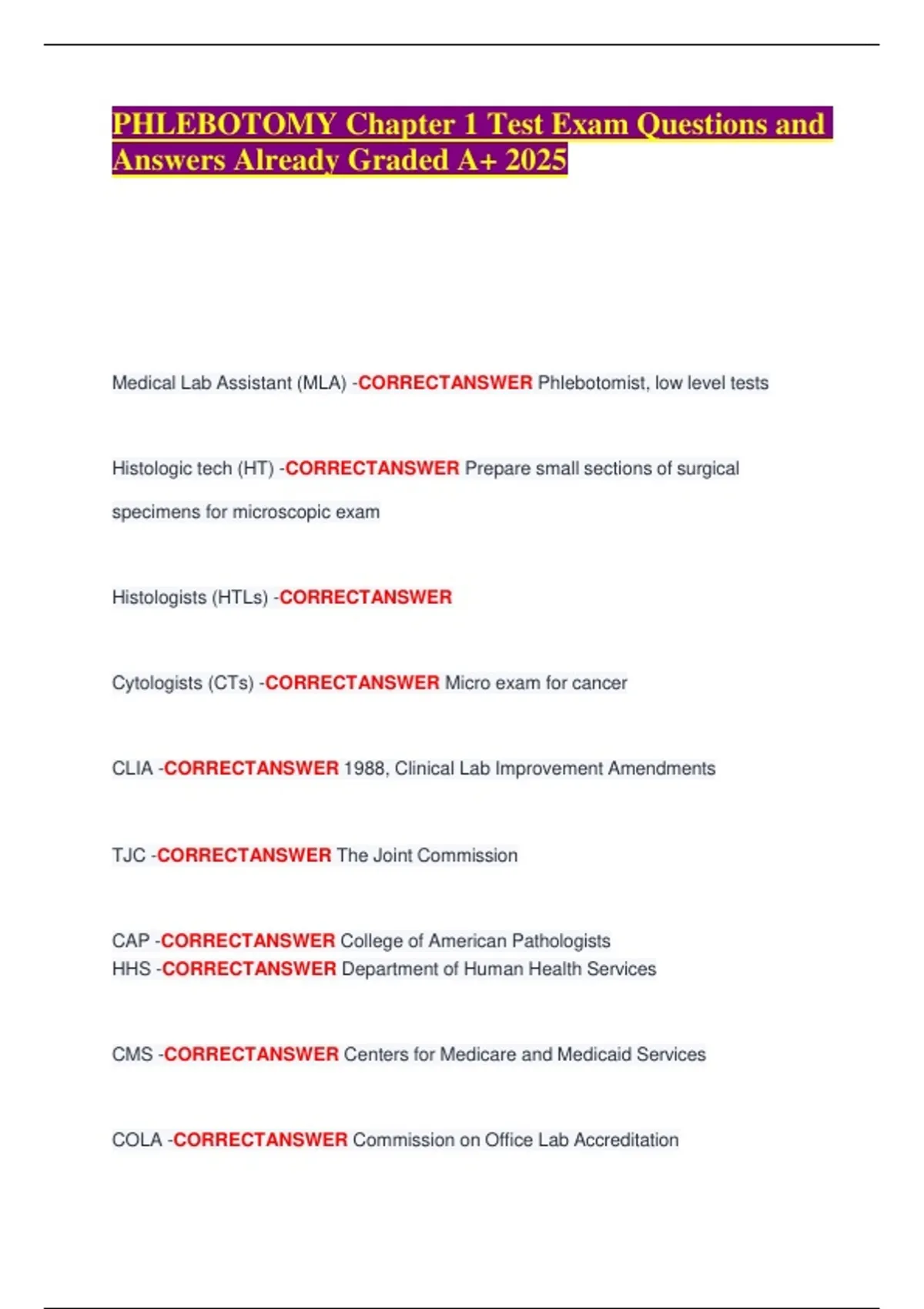 PHLEBOTOMY Chapter 1 Test Exam Questions and Answers Already Graded A+ 2025

Medical Lab Assistant (MLA) -CORRECTANSWER Phlebotomist, low level tests

Histologic tech (HT) -CORRECTANSWER Prepare small sections of surgical specimens for microscopic exam

Histologists (HTLs) -CORRECTANSWER

Cytologists (CTs) -CORRECTANSWER Micro exam for cancer

CLIA -CORRECTANSWER 1988, Clinical Lab Improvement Amendments

TJC -CORRECTANSWER The Joint Commission

CAP -CORRECTANSWER College of American Pathologists
HHS -CORRECTANSWER Department of Human Health Services

CMS -CORRECTANSWER Centers for Medicare and Medicaid Services

COLA -CORRECTANSWER Commission on Office Lab Accreditation